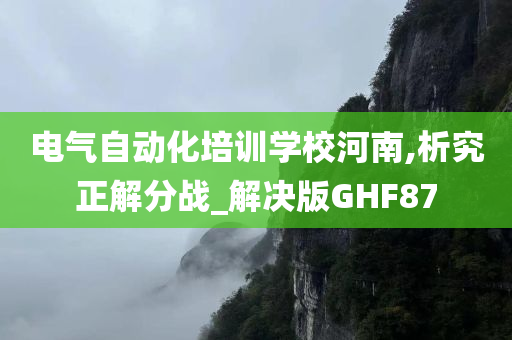 电气自动化培训学校河南,析究正解分战_解决版GHF87